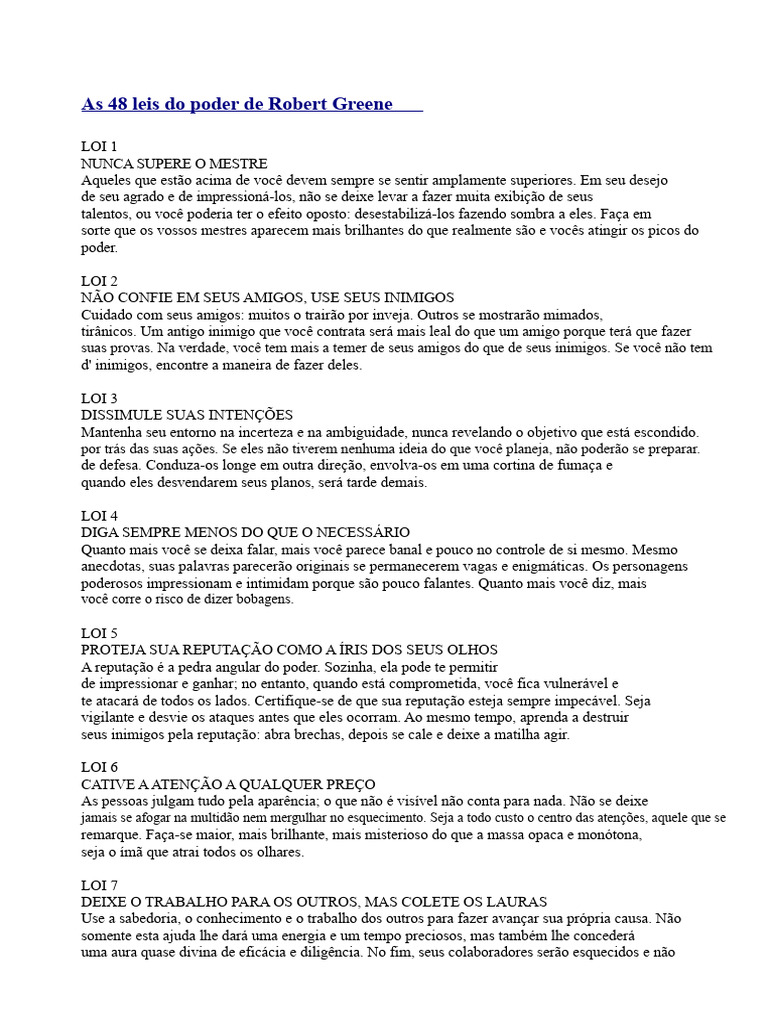 As 48 leis do poder de Robert Greene

LOI 1
NUNCA SUPERE O MESTRE
Aqueles que estão acima de você devem sempre se sentir amplamente superiores. Em seu desejo de seu agrado e de impressioná-los, não se deixe levar a fazer muita exibição de seus talentos, ou você poderia ter o efeito oposto: desestabilizá-los fazendo sombra a eles. Faça em sorte que os vossos mestres aparecem mais brilhantes do que realmente são e vocês atingir os picos do poder.

LOI 2
NÃO CONFIE EM SEUS AMIGOS, USE SEUS INIMIGOS
Cuidado com seus amigos: muitos o trairão por inveja. Outros se mostrarão mimados, tirânicos. Um antigo inimigo que você contrata será mais leal do que um amigo porque terá que fazer suas provas. Na verdade, você tem mais a temer de seus amigos do que de seus inimigos. Se você não tem d' inimigos, encontre a maneira de fazer deles.

LOI 3
DISSIMULE SUAS INTENÇÕES
Mantenha seu entorno na incerteza e na ambiguidade, nunca revelando o objetivo que está escondido. por trás das suas ações. Se eles não tiverem nenhuma ideia do que você planeja, não poderão se preparar. de defesa. Conduza-os longe em outra direção, envolva-os em uma cortina de fumaça e quando eles desvendarem seus planos, será tarde demais.

LOI 4
DIGA SEMPRE MENOS DO QUE O NECESSÁRIO
Quanto mais você se deixa falar, mais você parece banal e pouco no controle de si mesmo. Mesmo anecdotas, suas palavras parecerão originais se permanecerem vagas e enigmáticas. Os personagens poderosos impressionam e intimidam porque são pouco falantes. Quanto mais você diz, mais você corre o risco de dizer bobagens.

LOI 5
PROTEJA SUA REPUTAÇÃO COMO A ÍRIS DOS SEUS OLHOS
A reputação é a pedra angular do poder. Sozinha, ela pode te permitir de impressionar e ganhar; no entanto, quando está comprometida, você fica vulnerável e te atacará de todos os lados. Certifique-se de que sua reputação esteja sempre impecável. Seja vigilante e desvie os ataques antes que eles ocorram. Ao mesmo tempo, aprenda a destruir seus inimigos pela reputação: abra brechas, depois se cale e deixe a matilha agir.

LOI 6
CATIVE A ATENÇÃO A QUALQUER PREÇO
As pessoas julgam tudo pela aparência; o que não é visível não conta para nada. Não se deixe jamais se afogar na multidão nem mergulhar no esquecimento. Seja a todo custo o centro das atenções, aquele que se remarque. Faça-se maior, mais brilhante, mais misterioso do que a massa opaca e monótona, seja o ímã que atrai todos os olhares.

LOI 7
DEIXE O TRABALHO PARA OS OUTROS, MAS COLETE OS LAURAS
Use a sabedoria, o conhecimento e o trabalho dos outros para fazer avançar sua própria causa. Não somente esta ajuda lhe dará uma energia e um tempo preciosos, mas também lhe concederá uma aura quase divina de eficácia e diligência. No fim, seus colaboradores serão esquecidos e não